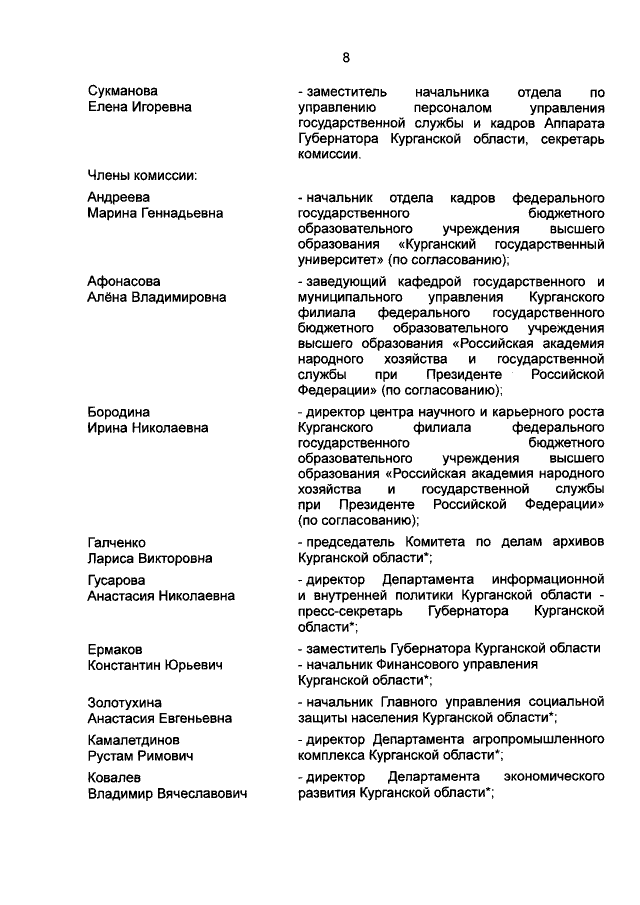 8

Сукманова Елена Игоревна - заместитель начальника отдела по управлению персоналом управления государственной службы и кадров Аппарата Губернатора Курганской области, секретарь комиссии.

Члены комиссии:

Андреева Марина Геннадьевна - начальник отдела кадров федерального государственного бюджетного образовательного учреждения высшего образования «Курганский государственный университет» (по согласованию);

Афонасова Алёна Владимировна - заведующий кафедрой государственного и муниципального управления Курганского филиала федерального государственного бюджетного образовательного учреждения высшего образования «Российская академия народного хозяйства и государственной службы при Президенте Российской Федерации» (по согласованию);

Бородина Ирина Николаевна - директор центра научного и карьерного роста Курганского филиала федерального государственного бюджетного образовательного учреждения высшего образования «Российская академия народного хозяйства и государственной службы при Президенте Российской Федерации» (по согласованию);

Галченко Лариса Викторовна - председатель Комитета по делам архивов Курганской области*;

Гусарова Анастасия Николаевна - директор Департамента информационной и внутренней политики Курганской области - пресс-секретарь Губернатора Курганской области*;

Ермаков Константин Юрьевич - заместитель Губернатора Курганской области - начальник Финансового управления Курганской области*;

Золотухина Анастасия Евгеньевна - начальник Главного управления социальной защиты населения Курганской области*;

Камалетдинов Рустам Римович - директор Департамента агропромышленного комплекса Курганской области*;

Ковалев Владимир Вячеславович - директор Департамента экономического развития Курганской области*;